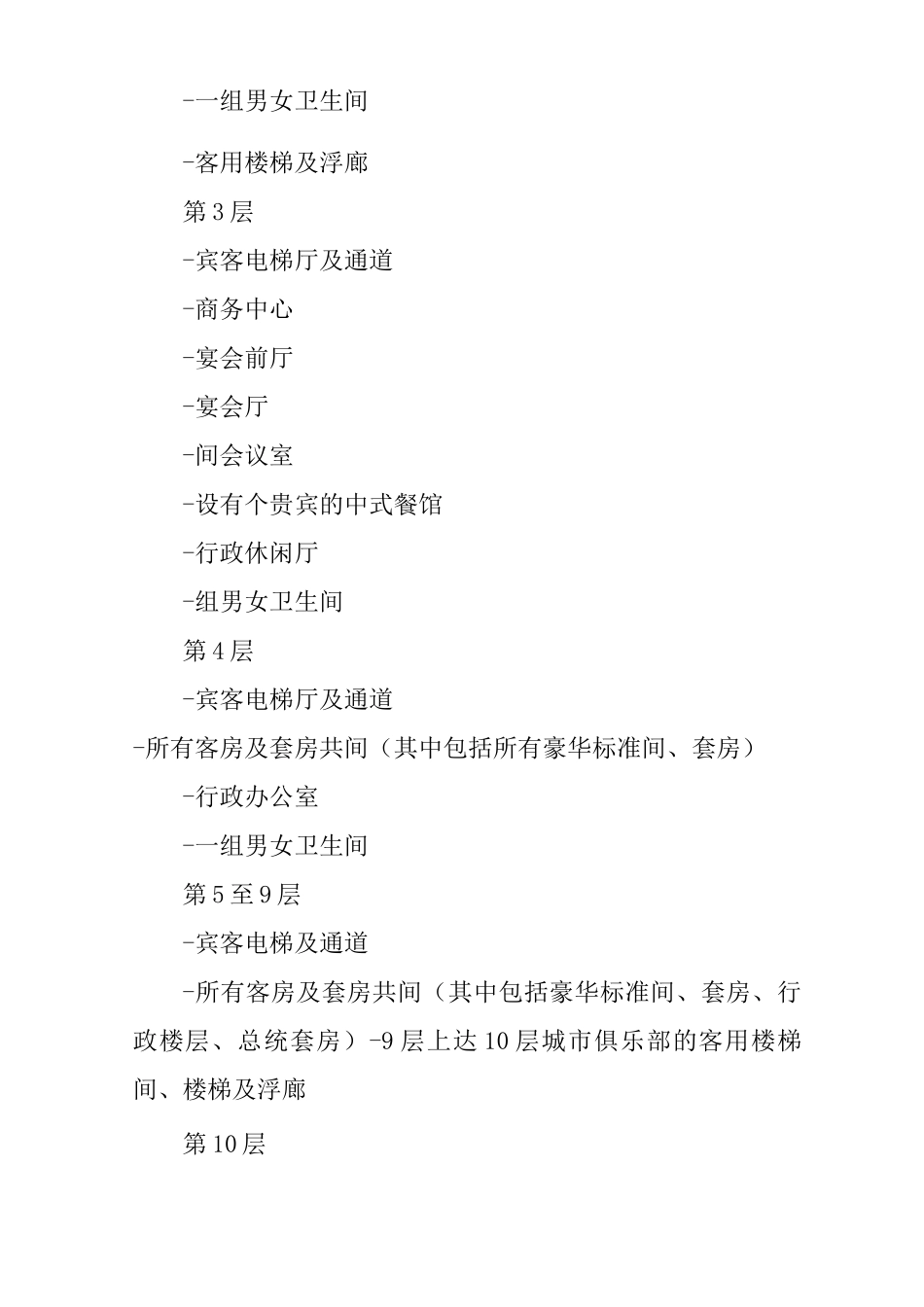 -一组男女卫生间

-客用楼梯及浮廊

第3层

-宾客电梯厅及通道

-商务中心

-宴会前厅

-宴会厅

-间会议室

-设有个贵宾的中式餐馆

-行政休闲厅

-组男女卫生间

第4层

-宾客电梯厅及通道

-所有客房及套房共间（其中包括所有豪华标准间、套房）

-行政办公室

-一组男女卫生间

第5至9层

-宾客电梯及通道

-所有客房及套房共间（其中包括豪华标准间、套房、行政楼层、总统套房）-9层上达10层城市俱乐部的客用楼梯间、楼梯及浮廊

第10层